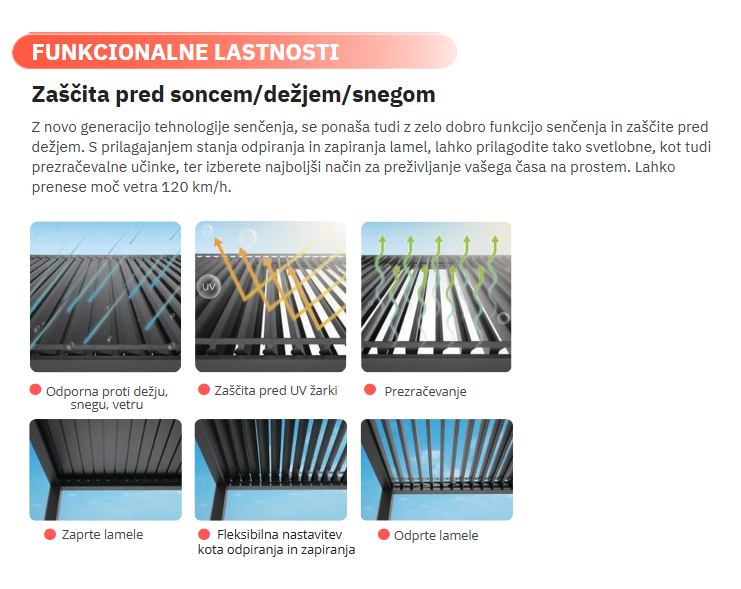 FUNKCIONALNE LASTNOSTI

Zaščita pred soncem/dežjem/snegom

Z novo generacijo tehnologije senčenja, se ponaša tudi z zelo dobro funkcijo senčenja in zaščite pred dežjem. S prilagajanjem stanja odpiranja in zapiranja lamel, lahko prilagodite tako svetlobne, kot tudi prezračevalne učinke, ter izberete najboljši način za preživljanje vašega časa na prostem. Lahko prenese moč vetra 120 km/h.

UV

UV

Odporna proti dežju, snegu, vetru

Zaščita pred UV žarki

Prezračevanje

Zaprte lamele

Fleksibilna nastavitev kota odpiranja in zapiranja

Odprte lamele